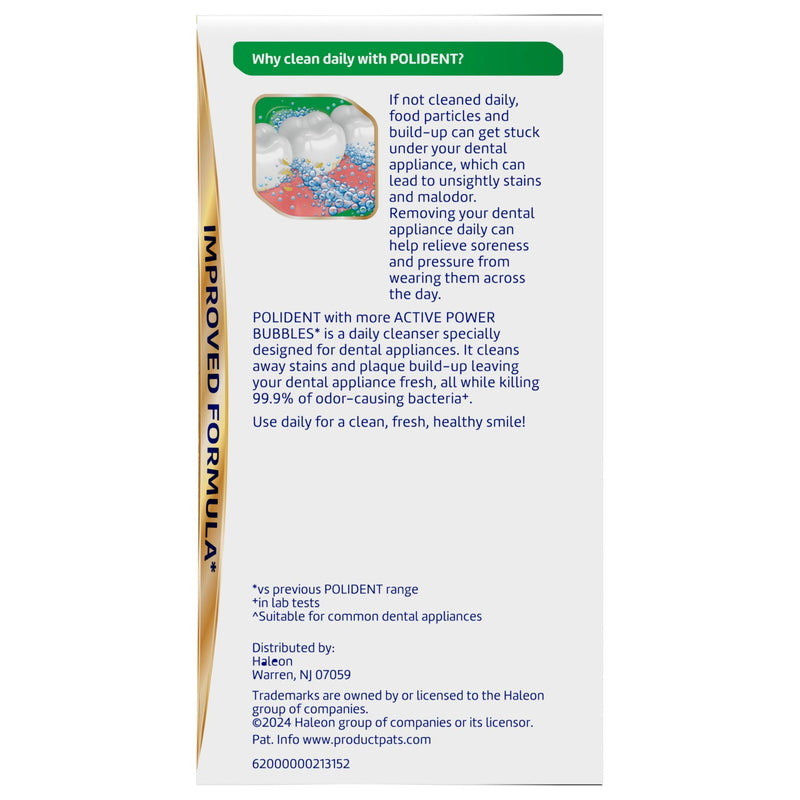 Why clean daily with POLIDENT?

If not cleaned daily, food particles and build-up can get stuck under your dental appliance, which can lead to unsightly stains and malodor. Removing your dental appliance daily can help relieve soreness and pressure from wearing them across the day.

POLIDENT with more ACTIVE POWER BUBBLES* is a daily cleanser specially designed for dental appliances. It cleans away stains and plaque build-up leaving your dental appliance fresh, all while killing 99.9% of odor-causing bacteria⁺.

Use daily for a clean, fresh, healthy smile!

IMPROVED FORMULA*

*vs previous POLIDENT range
⁺in lab tests
^Suitable for common dental appliances

Distributed by:
Haleon
Warren, NJ 07059

Trademarks are owned by or licensed to the Haleon group of companies.
©2024 Haleon group of companies or its licensor.
Pat. Info www.productpats.com

62000000213152